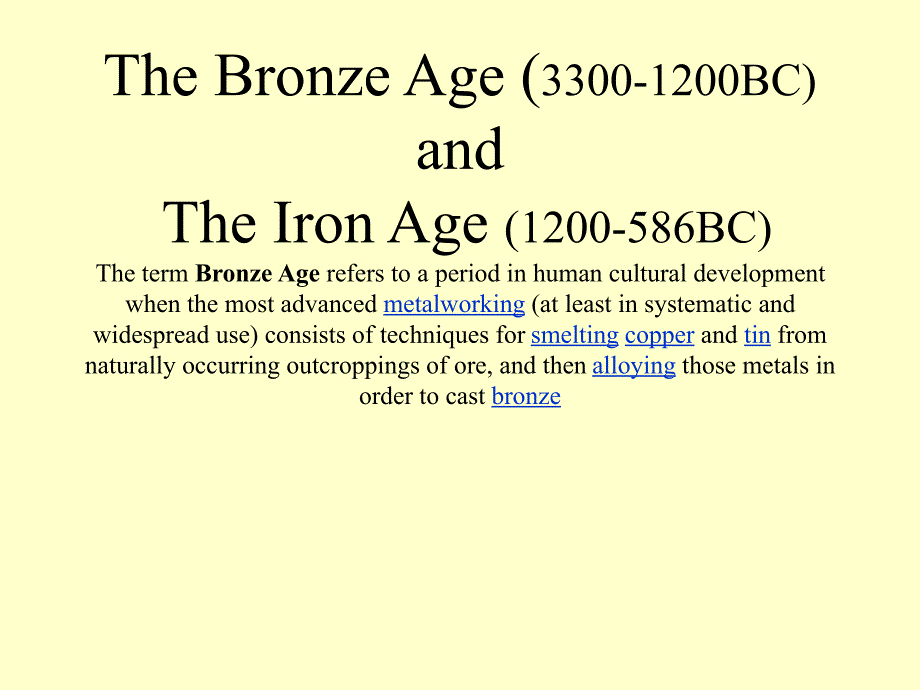 The Bronze Age (3300-1200BC)
and
The Iron Age (1200-586BC)

The term Bronze Age refers to a period in human cultural development when the most advanced metalworking (at least in systematic and widespread use) consists of techniques for smelting copper and tin from naturally occurring outcroppings of ore, and then alloying those metals in order to cast bronze